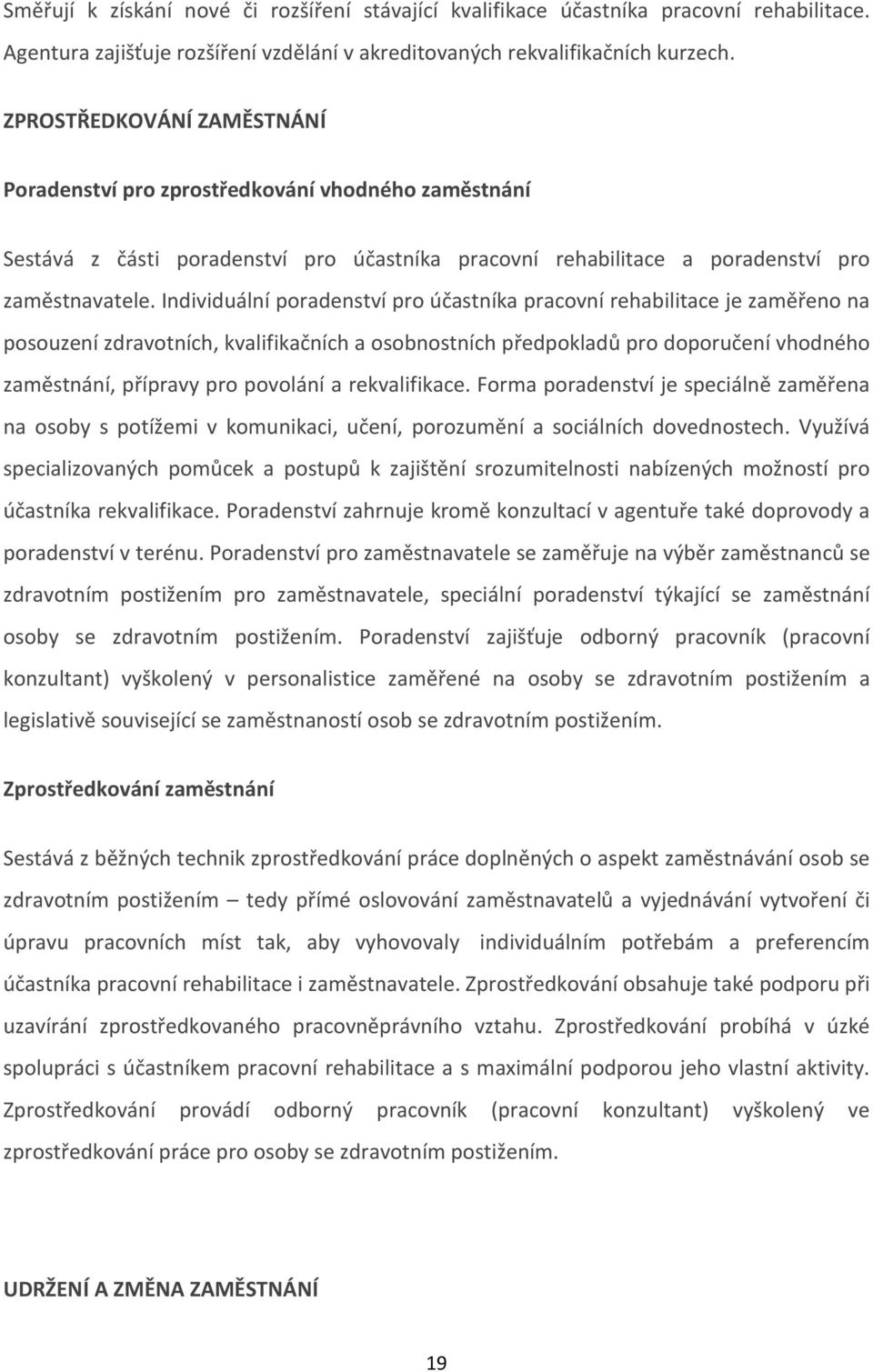 Směřují k získání nové či rozšíření stávající kvalifikace účastníka pracovní rehabilitace. Agentura zajišťuje rozšíření vzdělání v akreditovaných rekvalifikačních kurzech.

ZPROSTŘEDKOVÁNÍ ZAMĚSTNÁNÍ

Poradenství pro zprostředkování vhodného zaměstnání

Sestává z části poradenství pro účastníka pracovní rehabilitace a poradenství pro zaměstnavatele. Individuální poradenství pro účastníka pracovní rehabilitace je zaměřeno na posouzení zdravotních, kvalifikačních a osobnostních předpokladů pro doporučení vhodného zaměstnání, přípravy pro povolání a rekvalifikace. Forma poradenství je speciálně zaměřena na osoby s potížemi v komunikaci, učení, porozumění a sociálních dovednostech. Využívá specializovaných pomůcek a postupů k zajištění srozumitelnosti nabízených možností pro účastníka rekvalifikace. Poradenství zahrnuje kromě konzultací v agentuře také doprovody a poradenství v terénu. Poradenství pro zaměstnavatele se zaměřuje na výběr zaměstnanců se zdravotním postižením pro zaměstnavatele, speciální poradenství týkající se zaměstnání osoby se zdravotním postižením. Poradenství zajišťuje odborný pracovník (pracovní konzultant) vyškolený v personalistice zaměřené na osoby se zdravotním postižením a legislativě související se zaměstnaností osob se zdravotním postižením.

Zprostředkování zaměstnání

Sestává z běžných technik zprostředkování práce doplněných o aspekt zaměstnávání osob se zdravotním postižením – tedy přímé oslovování zaměstnavatelů a vyjednávání vytvoření či úpravu pracovních míst tak, aby vyhovovaly individuálním potřebám a preferencím účastníka pracovní rehabilitace i zaměstnavatele. Zprostředkování obsahuje také podporu při uzavírání zprostředkovaného pracovněprávního vztahu. Zprostředkování probíhá v úzké spolupráci s účastníkem pracovní rehabilitace a s maximální podporou jeho vlastní aktivity. Zprostředkování provádí odborný pracovník (pracovní konzultant) vyškolený ve zprostředkování práce pro osoby se zdravotním postižením.

UDRŽENÍ A ZMĚNA ZAMĚSTNÁNÍ

19